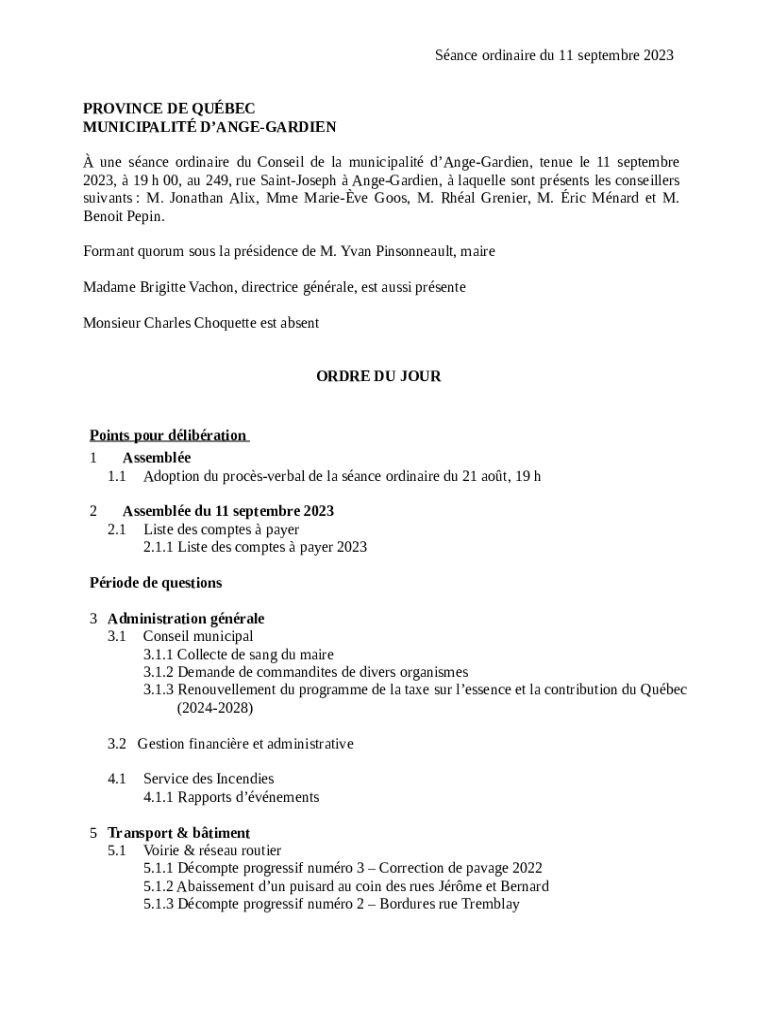 Séance ordinaire du 11 septembre 2023

PROVINCE DE QUÉBEC
MUNICIPALITÉ D'ANGE-GARDIEN

À une séance ordinaire du Conseil de la municipalité d'Ange-Gardien, tenue le 11 septembre 2023, à 19 h 00, au 249, rue Saint-Joseph à Ange-Gardien, à laquelle sont présents les conseillers suivants : M. Jonathan Alix, Mme Marie-Ève Goos, M. Rhéal Grenier, M. Éric Ménard et M. Benoit Pepin.

Formant quorum sous la présidence de M. Yvan Pinsonneault, maire

Madame Brigitte Vachon, directrice générale, est aussi présente

Monsieur Charles Choquette est absent

ORDRE DU JOUR

Points pour délibération
1 Assemblée
1.1 Adoption du procès-verbal de la séance ordinaire du 21 août, 19 h

2 Assemblée du 11 septembre 2023
2.1 Liste des comptes à payer
2.1.1 Liste des comptes à payer 2023

Période de questions

3 Administration générale
3.1 Conseil municipal
3.1.1 Collecte de sang du maire
3.1.2 Demande de commandites de divers organismes
3.1.3 Renouvellement du programme de la taxe sur l'essence et la contribution du Québec (2024-2028)

3.2 Gestion financière et administrative

4.1 Service des Incendies
4.1.1 Rapports d'événements

5 Transport & bâtiment
5.1 Voirie & réseau routier
5.1.1 Décompte progressif numéro 3 – Correction de pavage 2022
5.1.2 Abaissement d'un puisard au coin des rues Jérôme et Bernard
5.1.3 Décompte progressif numéro 2 – Bordures rue Tremblay